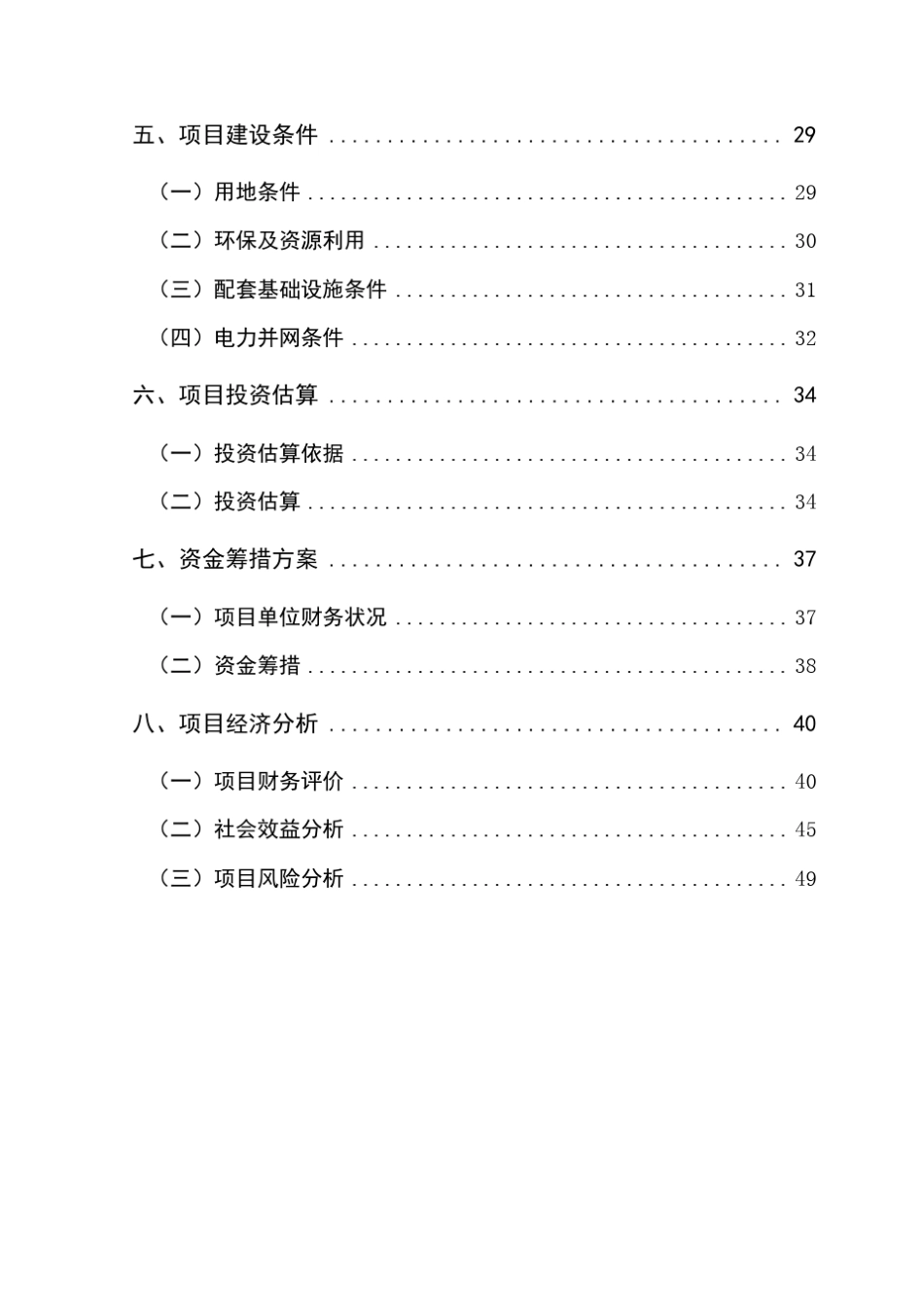 五、项目建设条件 ........................................ 29

（一）用地条件 ........................................ 29

（二）环保及资源利用 ........................................ 30

（三）配套基础设施条件 ........................................ 31

（四）电力并网条件 ........................................ 32

六、项目投资估算 ........................................ 34

（一）投资估算依据 ........................................ 34

（二）投资估算 ........................................ 34

七、资金筹措方案 ........................................ 37

（一）项目单位财务状况 ........................................ 37

（二）资金筹措 ........................................ 38

八、项目经济分析 ........................................ 40

（一）项目财务评价 ........................................ 40

（二）社会效益分析 ........................................ 45

（三）项目风险分析 ........................................ 49